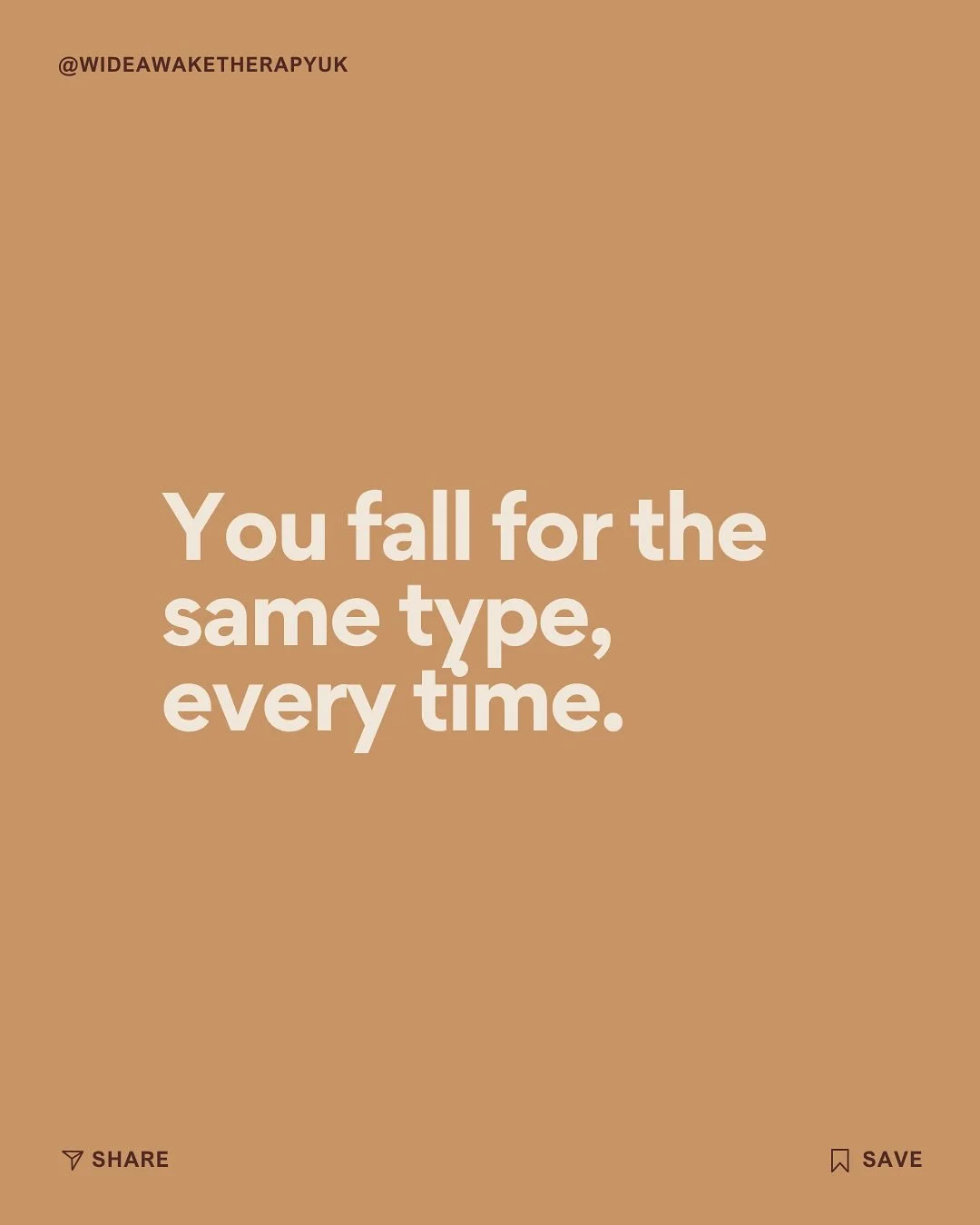 @WIDEAWAKETHERAPYUK

You fall for the same type, every time.

SHARE

SAVE